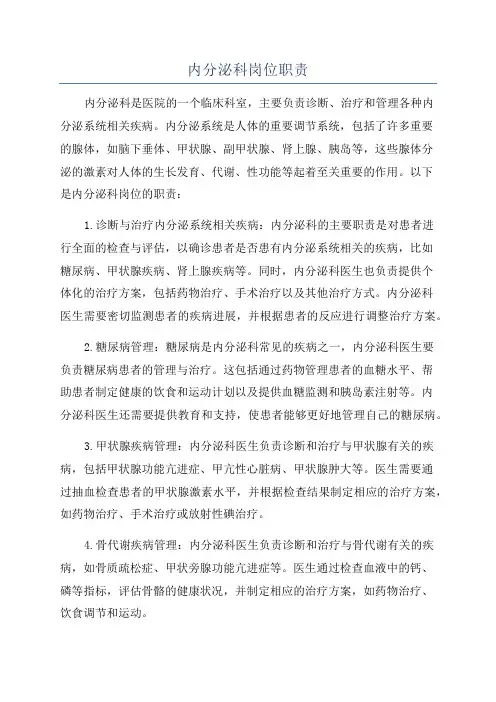 内分泌科岗位职责

内分泌科是医院的一个临床科室，主要负责诊断、治疗和管理各种内分泌系统相关疾病。内分泌系统是人体的重要调节系统，包括了许多重要的腺体，如脑下垂体、甲状腺、副甲状腺、肾上腺、胰岛等，这些腺体分泌的激素对人体的生长发育、代谢、性功能等起着至关重要的作用。以下是内分泌科岗位的职责：

1.诊断与治疗内分泌系统相关疾病：内分泌科的主要职责是对患者进行全面的检查与评估，以确诊患者是否患有内分泌系统相关的疾病，比如糖尿病、甲状腺疾病、肾上腺疾病等。同时，内分泌科医生也负责提供个体化的治疗方案，包括药物治疗、手术治疗以及其他治疗方式。内分泌科医生需要密切监测患者的疾病进展，并根据患者的反应进行调整治疗方案。

2.糖尿病管理：糖尿病是内分泌科常见的疾病之一，内分泌科医生要负责糖尿病患者的管理与治疗。这包括通过药物管理患者的血糖水平、帮助患者制定健康的饮食和运动计划以及提供血糖监测和胰岛素注射等。内分泌科医生还需要提供教育和支持，使患者能够更好地管理自己的糖尿病。

3.甲状腺疾病管理：内分泌科医生负责诊断和治疗与甲状腺有关的疾病，包括甲状腺功能亢进症、甲亢性心脏病、甲状腺肿大等。医生需要通过抽血检查患者的甲状腺激素水平，并根据检查结果制定相应的治疗方案，如药物治疗、手术治疗或放射性碘治疗。

4.骨代谢疾病管理：内分泌科医生负责诊断和治疗与骨代谢有关的疾病，如骨质疏松症、甲状旁腺功能亢进症等。医生通过检查血液中的钙、磷等指标，评估骨骼的健康状况，并制定相应的治疗方案，如药物治疗、饮食调节和运动。